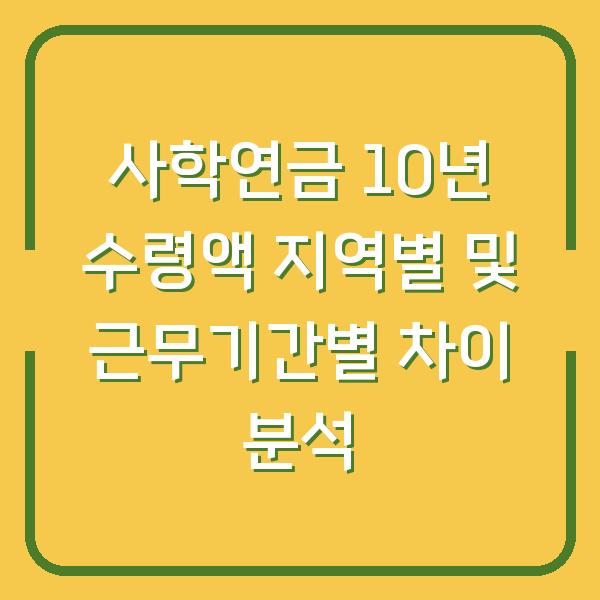 사학연금 10년 수령액 지역별 및 근무기간별 차이 분석